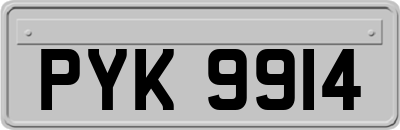 PYK 9914